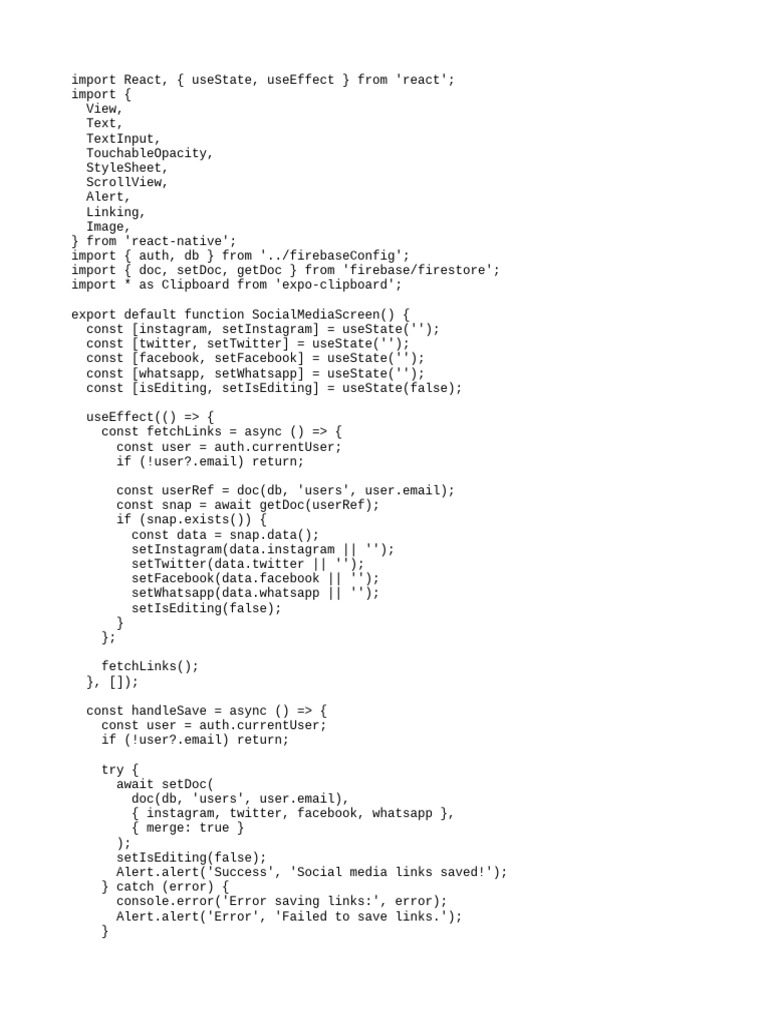 import React, { useState, useEffect } from 'react';
import {
  View,
  Text,
  TextInput,
  TouchableOpacity,
  StyleSheet,
  ScrollView,
  Alert,
  Linking,
  Image,
} from 'react-native';
import { auth, db } from '../firebaseConfig';
import { doc, setDoc, getDoc } from 'firebase/firestore';
import * as Clipboard from 'expo-clipboard';

export default function SocialMediaScreen() {
  const [instagram, setInstagram] = useState('');
  const [twitter, setTwitter] = useState('');
  const [facebook, setFacebook] = useState('');
  const [whatsapp, setWhatsapp] = useState('');
  const [isEditing, setIsEditing] = useState(false);

  useEffect(() => {
    const fetchLinks = async () => {
      const user = auth.currentUser;
      if (!user?.email) return;

      const userRef = doc(db, 'users', user.email);
      const snap = await getDoc(userRef);
      if (snap.exists()) {
        const data = snap.data();
        setInstagram(data.instagram || '');
        setTwitter(data.twitter || '');
        setFacebook(data.facebook || '');
        setWhatsapp(data.whatsapp || '');
        setIsEditing(false);
      }
    };

    fetchLinks();
  }, []);

  const handleSave = async () => {
    const user = auth.currentUser;
    if (!user?.email) return;

    try {
      await setDoc(
        doc(db, 'users', user.email),
        { instagram, twitter, facebook, whatsapp },
        { merge: true }
      );
      setIsEditing(false);
      Alert.alert('Success', 'Social media links saved!');
    } catch (error) {
      console.error('Error saving links:', error);
      Alert.alert('Error', 'Failed to save links.');
    }